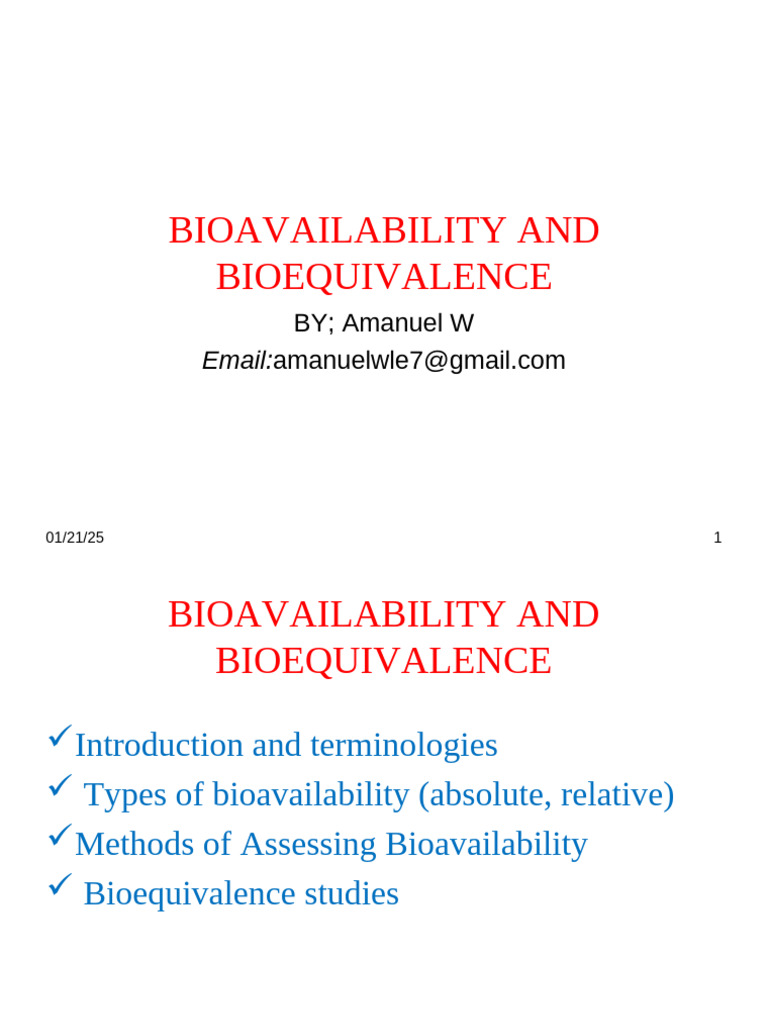 BIOAVAILABILITY AND BIOEQUIVALENCE

BY; Amanuel W

Email:amanuelwle7@gmail.com

01/21/25

1

BIOAVAILABILITY AND BIOEQUIVALENCE

✓Introduction and terminologies

✓ Types of bioavailability (absolute, relative)

✓Methods of Assessing Bioavailability

✓ Bioequivalence studies